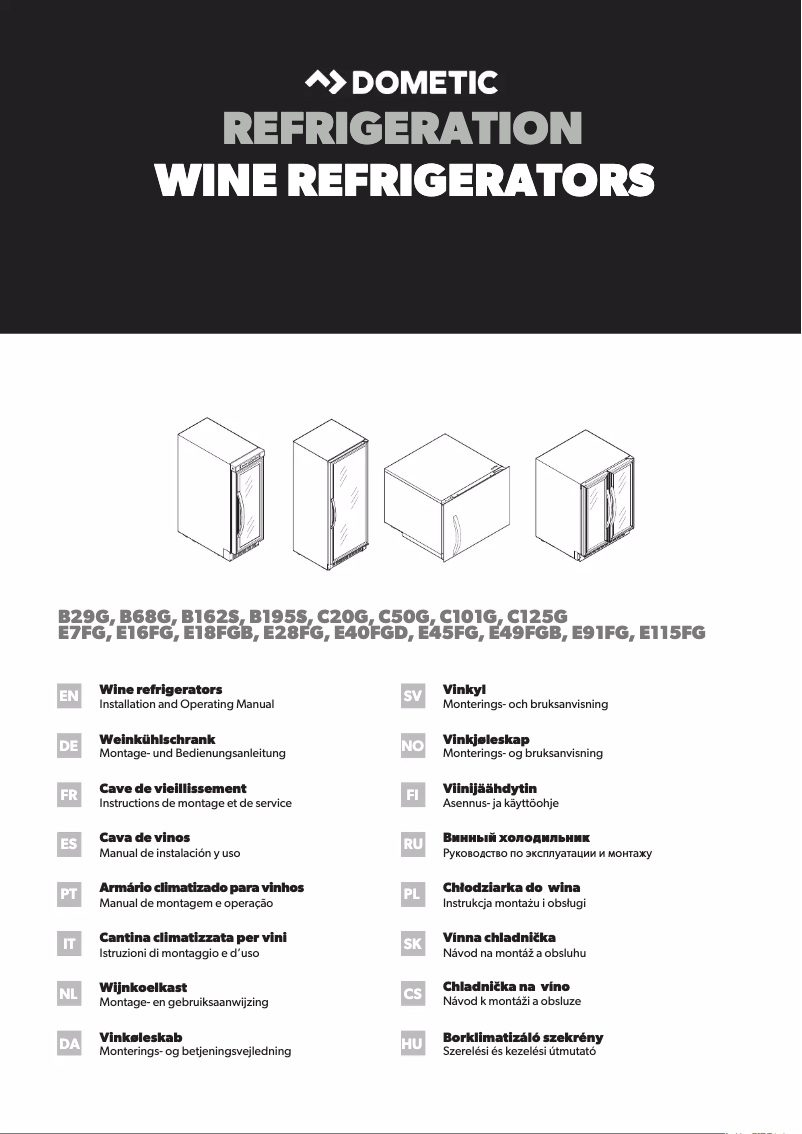 DOMETIC
REFRIGERATION
WINE REFRIGERATORS

B29G, B68G, B162S, B195S, C20G, C50G, C101G, C125G
E7FG, E16FG, E18FGB, E28FG, E40FGD, E45FG, E49FGB, E91FG, E115FG

EN
Wine refrigerators
Installation and Operating Manual

DE
Weinkühlschrank
Montage- und Bedienungsanleitung

FR
Cave de vieillissement
Instructions de montage et de service

ES
Cava de vinos
Manual de instalación y uso

PT
Armário climatizado para vinhos
Manual de montagem e operação

IT
Cantina climatizzata per vini
Istruzioni di montaggio e d'uso

NL
Wijnkoelkast
Montage- en gebruiksaanwijzing

DA
Vinkøleskab
Monterings- og betjeningsvejledning

SV
Vinkyl
Monterings- och bruksanvisning

NO
Vinkjøleskap
Monterings- og bruksanvisning

FI
Viinijäähdytin
Asennus- ja käyttöohje

RU
Винный холодильник
Руководство по эксплуатации и монтажу

PL
Chłodziarka do wina
Instrukcja montażu i obsługi

SK
Vínna chladnička
Návod na montáž a obsluhu

CS
Chladnička na víno
Návod k montáži a obsluze

HU
Borklimatizáló szekrény
Szerelési és kezelési útmutató